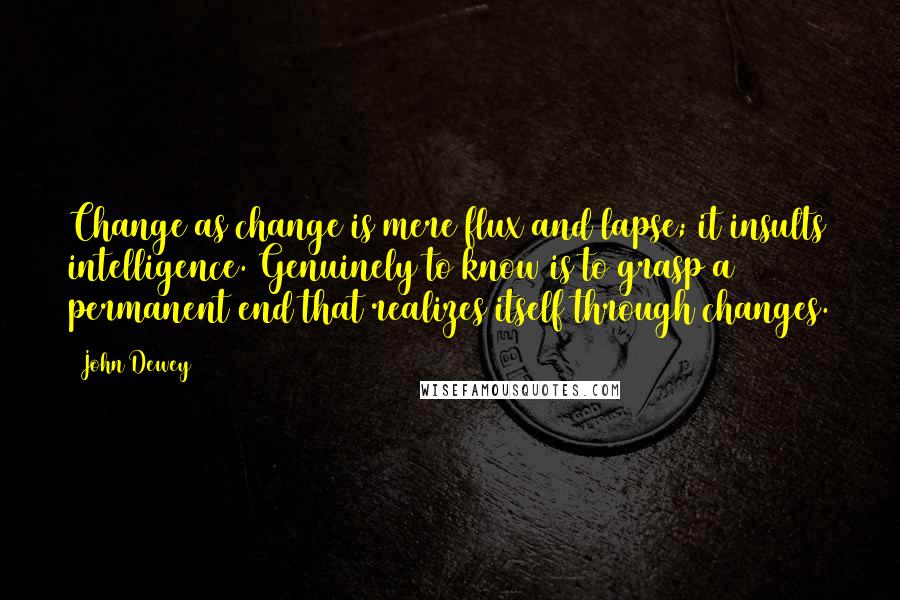 Change as change is mere flux and lapse; it insults intelligence. Genuinely to know is to grasp a permanent end that realizes itself through changes.

John Dewey

WISEFAMOUSQUOTES.COM